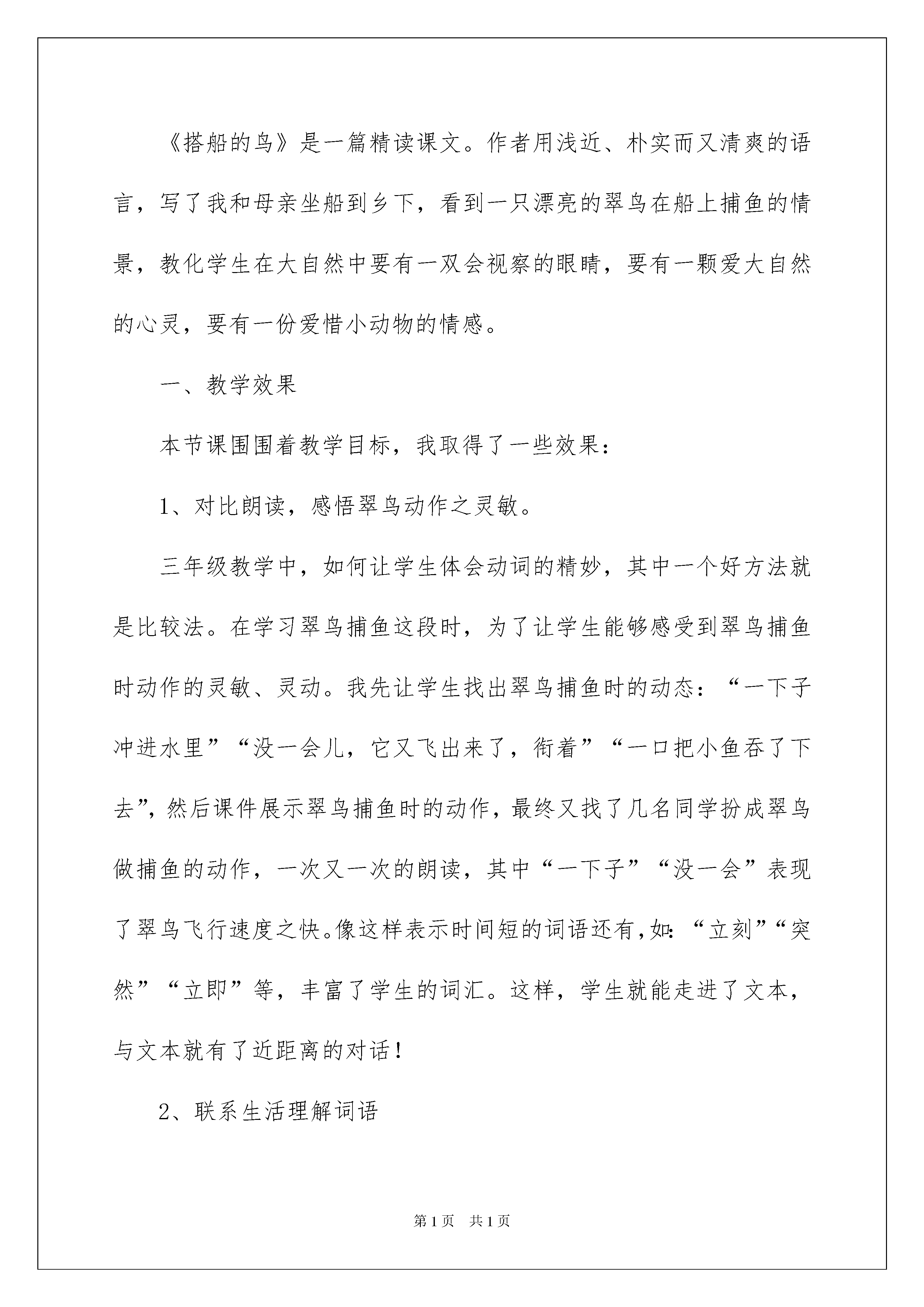 《搭船的鸟》是一篇精读课文。作者用浅近、朴实而又清爽的语言，写了我和母亲坐船到乡下，看到一只漂亮的翠鸟在船上捕鱼的情景，教化学生在大自然中要有一双会视察的眼睛，要有一颗爱大自然的心灵，要有一份爱惜小动物的情感。

一、教学效果

本节课围围着教学目标，我取得了一些效果：

1、对比朗读，感悟翠鸟动作之灵敏。

三年级教学中，如何让学生体会动词的精妙，其中一个好方法就是比较法。在学习翠鸟捕鱼这段时，为了让学生能够感受到翠鸟捕鱼时动作的灵敏、灵动。我先让学生找出翠鸟捕鱼时的动态：“一下子冲进水里”“没一会儿，它又飞出来了，衔着”“一口把小鱼吞了下去”，然后课件展示翠鸟捕鱼时的动作，最终又找了几名同学扮成翠鸟做捕鱼的动作，一次又一次的朗读，其中“一下子”“没一会”表现了翠鸟飞行速度之快。像这样表示时间短的词语还有，如：“立刻”“突然”“立即”等，丰富了学生的词汇。这样，学生就能走进了文本，与文本就有了近距离的对话！

2、联系生活理解词语

第1页 共1页